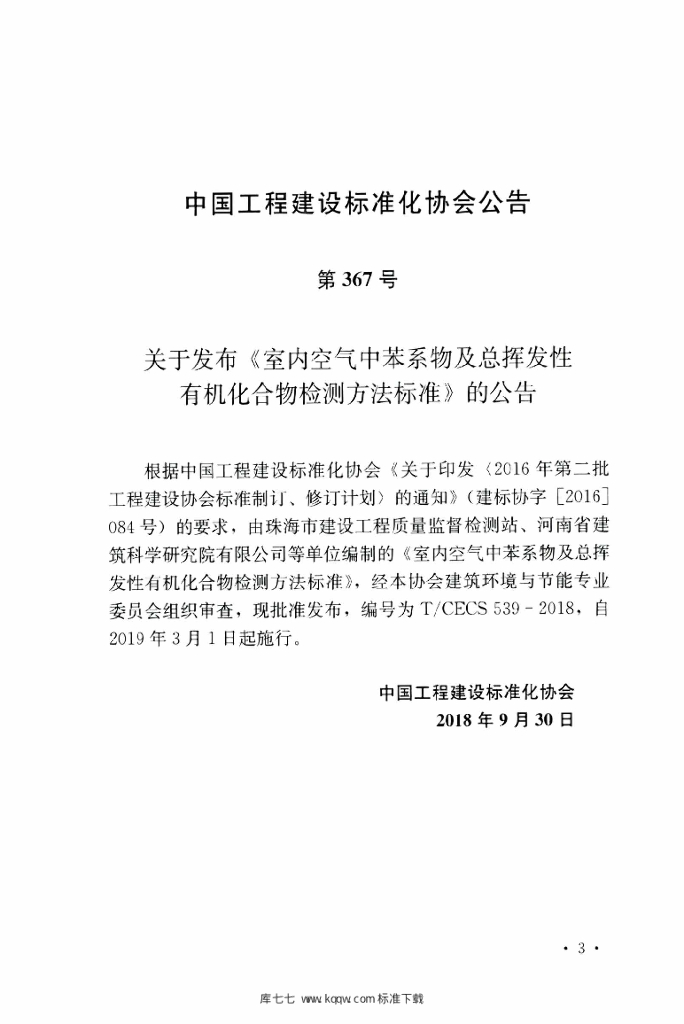 中国工程建设标准化协会公告

第 367 号

关于发布《室内空气中苯系物及总挥发性有机化合物检测方法标准》的公告

根据中国工程建设标准化协会《关于印发〈2016 年第二批工程建设协会标准制订、修订计划〉的通知》（建标协字［2016］084 号）的要求，由珠海市建设工程质量监督检测站、河南省建筑科学研究院有限公司等单位编制的《室内空气中苯系物及总挥发性有机化合物检测方法标准》，经本协会建筑环境与节能专业委员会组织审查，现批准发布，编号为 T/CECS 539－2018，自 2019 年 3 月 1 日起施行。

中国工程建设标准化协会
2018 年 9 月 30 日

· 3 ·

库七七 www.kqqw.com 标准下载